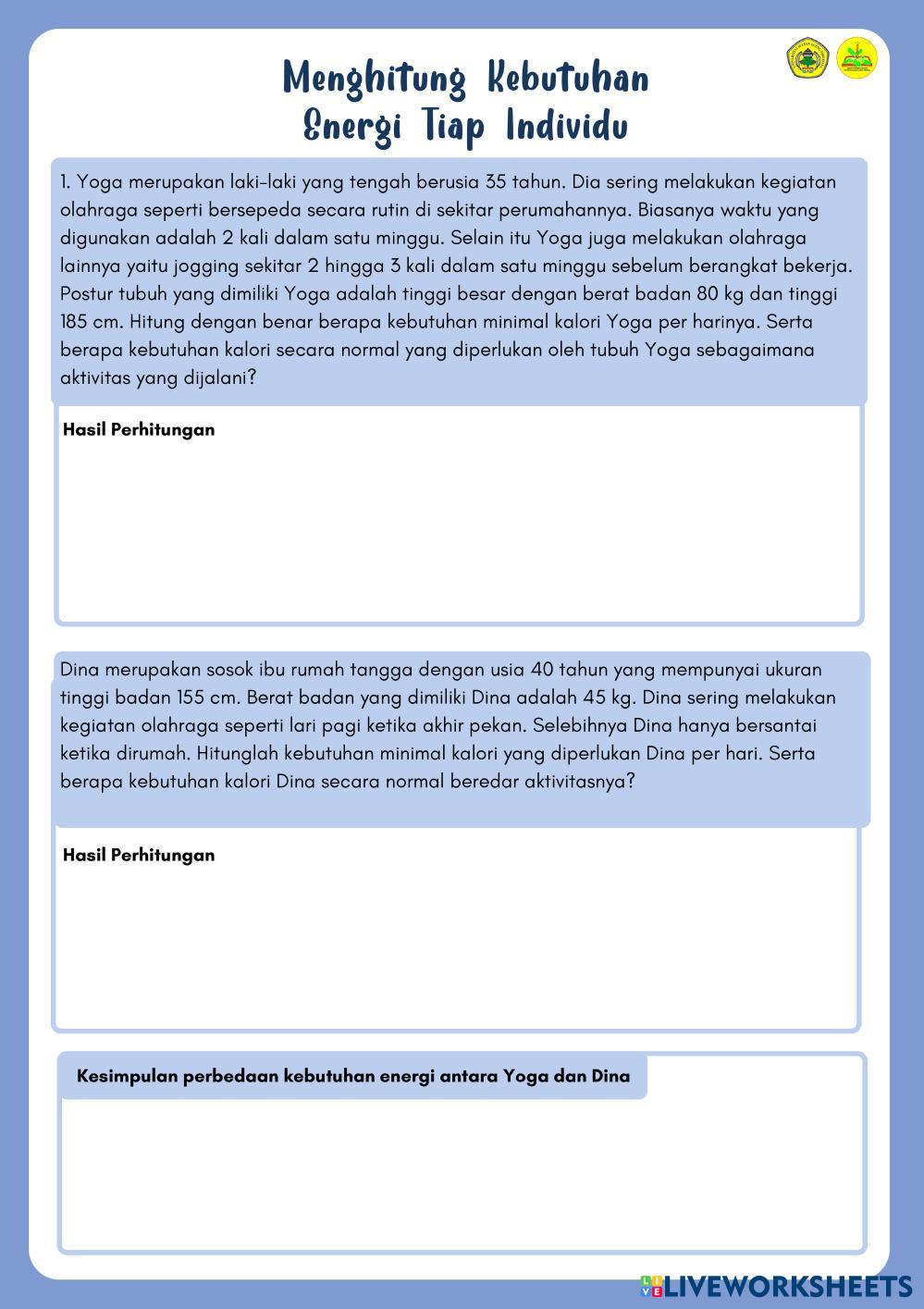 Menghitung Kebutuhan Energi Tiap Individu

1. Yoga merupakan laki-laki yang tengah berusia 35 tahun. Dia sering melakukan kegiatan olahraga seperti bersepeda secara rutin di sekitar perumahannya. Biasanya waktu yang digunakan adalah 2 kali dalam satu minggu. Selain itu Yoga juga melakukan olahraga lainnya yaitu jogging sekitar 2 hingga 3 kali dalam satu minggu sebelum berangkat bekerja. Postur tubuh yang dimiliki Yoga adalah tinggi besar dengan berat badan 80 kg dan tinggi 185 cm. Hitung dengan benar berapa kebutuhan minimal kalori Yoga per harinya. Serta berapa kebutuhan kalori secara normal yang diperlukan oleh tubuh Yoga sebagaimana aktivitas yang dijalani?

Hasil Perhitungan

Dina merupakan sosok ibu rumah tangga dengan usia 40 tahun yang mempunyai ukuran tinggi badan 155 cm. Berat badan yang dimiliki Dina adalah 45 kg. Dina sering melakukan kegiatan olahraga seperti lari pagi ketika akhir pekan. Selebihnya Dina hanya bersantai ketika dirumah. Hitunglah kebutuhan minimal kalori yang diperlukan Dina per hari. Serta berapa kebutuhan kalori Dina secara normal beredar aktivitasnya?

Hasil Perhitungan

Kesimpulan perbedaan kebutuhan energi antara Yoga dan Dina

LIVEWORKSHEETS